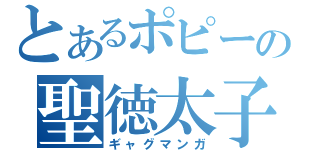 とあるポピーの
聖徳太子
ギャグマンガ